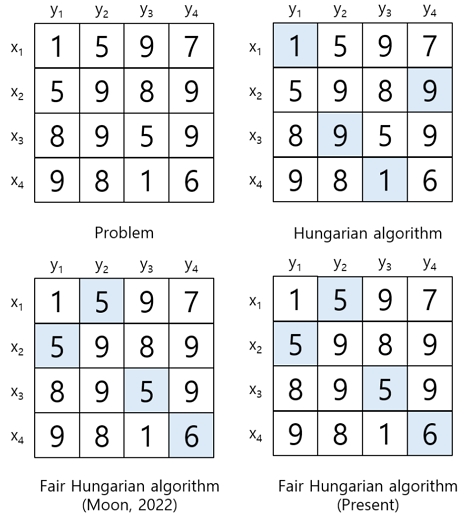 |  | $y_1$ | $y_2$ | $y_3$ | $y_4$ |
|---|---|---|---|---|
| $x_1$ | 1 | 5 | 9 | 7 |
| $x_2$ | 5 | 9 | 8 | 9 |
| $x_3$ | 8 | 9 | 5 | 9 |
| $x_4$ | 9 | 8 | 1 | 6 |

Problem

|  | $y_1$ | $y_2$ | $y_3$ | $y_4$ |
|---|---|---|---|---|
| $x_1$ | 1 | 5 | 9 | 7 |
| $x_2$ | 5 | 9 | 8 | 9 |
| $x_3$ | 8 | 9 | 5 | 9 |
| $x_4$ | 9 | 8 | 1 | 6 |

Hungarian algorithm

|  | $y_1$ | $y_2$ | $y_3$ | $y_4$ |
|---|---|---|---|---|
| $x_1$ | 1 | 5 | 9 | 7 |
| $x_2$ | 5 | 9 | 8 | 9 |
| $x_3$ | 8 | 9 | 5 | 9 |
| $x_4$ | 9 | 8 | 1 | 6 |

Fair Hungarian algorithm (Moon, 2022)

|  | $y_1$ | $y_2$ | $y_3$ | $y_4$ |
|---|---|---|---|---|
| $x_1$ | 1 | 5 | 9 | 7 |
| $x_2$ | 5 | 9 | 8 | 9 |
| $x_3$ | 8 | 9 | 5 | 9 |
| $x_4$ | 9 | 8 | 1 | 6 |

Fair Hungarian algorithm (Present)